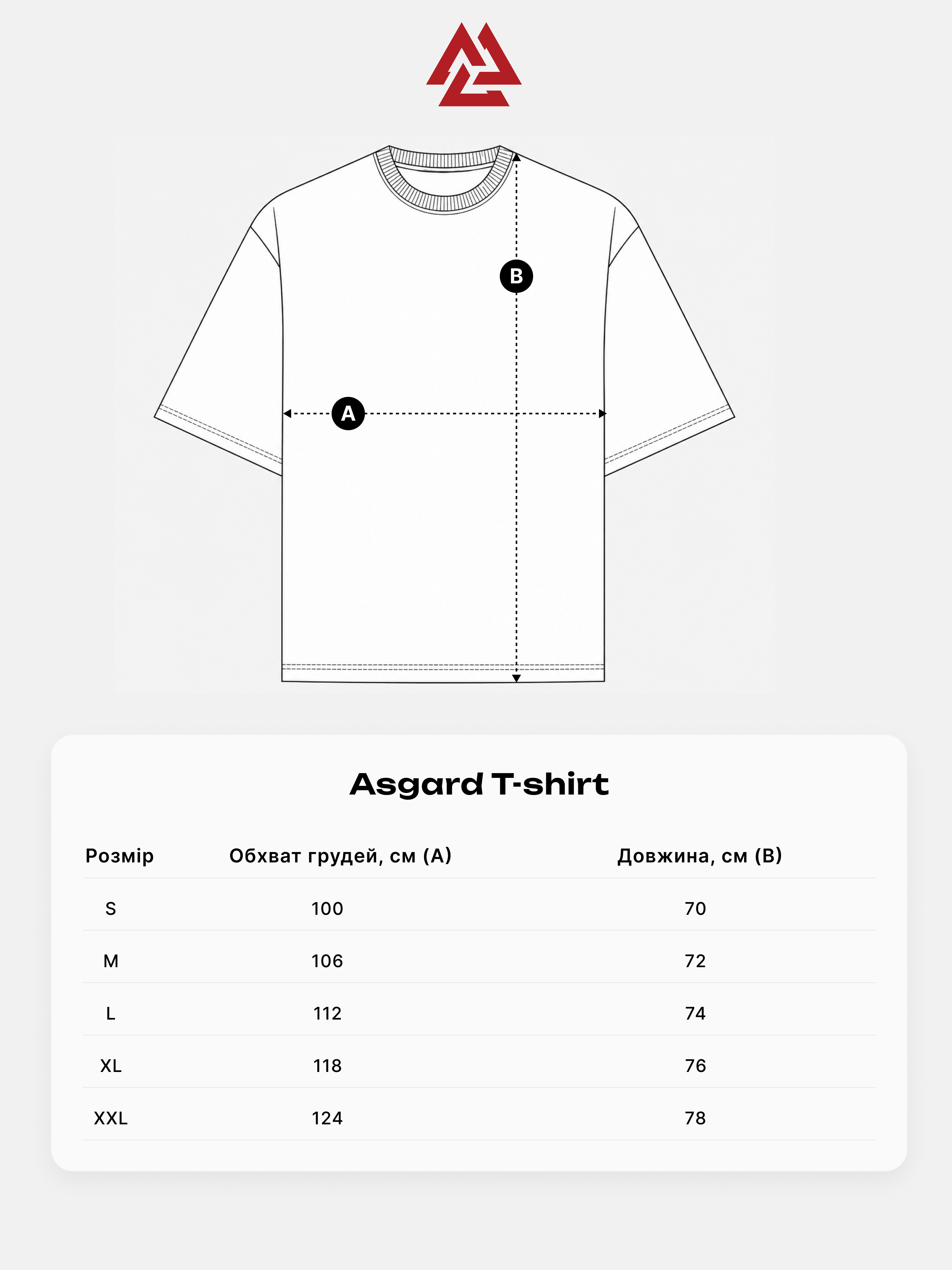 B

A

Asgard T-shirt

| Розмір | Обхват грудей, см (A) | Довжина, см (B) |
|---|---|---|
| S | 100 | 70 |
| M | 106 | 72 |
| L | 112 | 74 |
| XL | 118 | 76 |
| XXL | 124 | 78 |